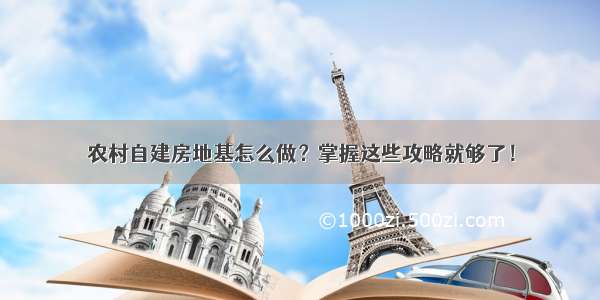 农村自建房地基怎么做？掌握这些攻略就够了！

©1000zi.500zi.com